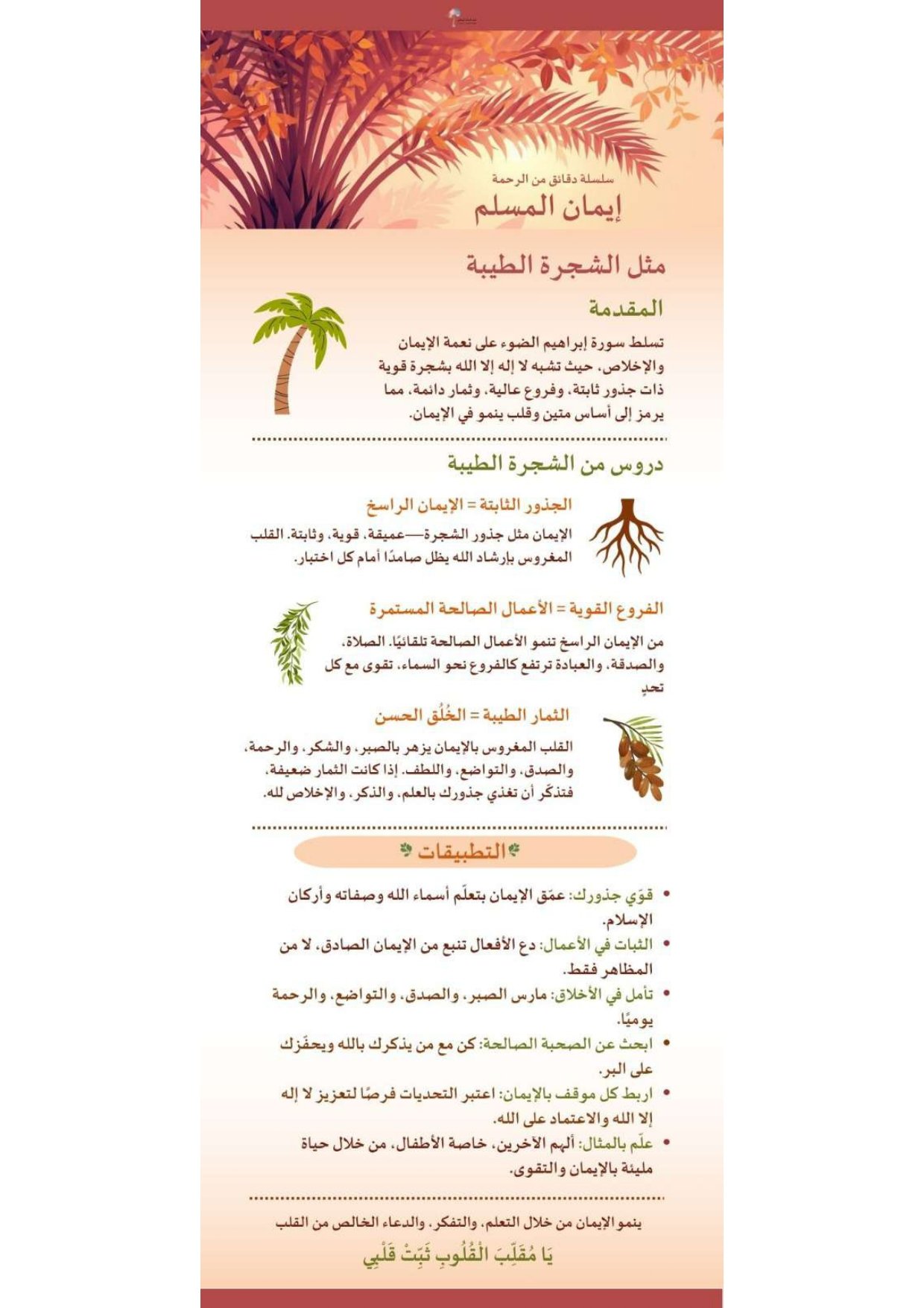 سلسلة دقائق من الرحمة
إيمان المسلم

مثل الشجرة الطيبة

المقدمة

تسلط سورة إبراهيم الضوء على نعمة الإيمان والإخلاص، حيث تشبه لا إله إلا الله بشجرة قوية ذات جذور ثابتة، وفروع عالية، وثمار دائمة، مما يرمز إلى أساس متين وقلب ينمو في الإيمان.

دروس من الشجرة الطيبة

الجذور الثابتة = الإيمان الراسخ

الإيمان مثل جذور الشجرة—عميقة، قوية، وثابتة. القلب المغروس بإرشاد الله يظل صامدًا أمام كل اختبار.

الفروع القوية = الأعمال الصالحة المستمرة

من الإيمان الراسخ تنمو الأعمال الصالحة تلقائيًا. الصلاة، والصدقة، والعبادة ترتفع كالفروع نحو السماء، تقوى مع كل تحدٍ

الثمار الطيبة = الخُلُق الحسن

القلب المغروس بالإيمان يزهر بالصبر، والشكر، والرحمة، والصدق، والتواضع، واللطف. إذا كانت الثمار ضعيفة، فتذكّر أن تغذي جذورك بالعلم، والذكر، والإخلاص لله.

التطبيقات

• قوّي جذورك: عمّق الإيمان بتعلّم أسماء الله وصفاته وأركان الإسلام.
• الثبات في الأعمال: دع الأفعال تنبع من الإيمان الصادق، لا من المظاهر فقط.
• تأمل في الأخلاق: مارس الصبر، والصدق، والتواضع، والرحمة يوميًا.
• ابحث عن الصحبة الصالحة: كن مع من يذكرك بالله ويحفّزك على البر.
• اربط كل موقف بالإيمان: اعتبر التحديات فرصًا لتعزيز لا إله إلا الله والاعتماد على الله.
• علّم بالمثال: ألهم الآخرين، خاصة الأطفال، من خلال حياة مليئة بالإيمان والتقوى.

ينمو الإيمان من خلال التعلم، والتفكر، والدعاء الخالص من القلب

يَا مُقَلِّبَ الْقُلُوبِ ثَبِّتْ قَلْبِي